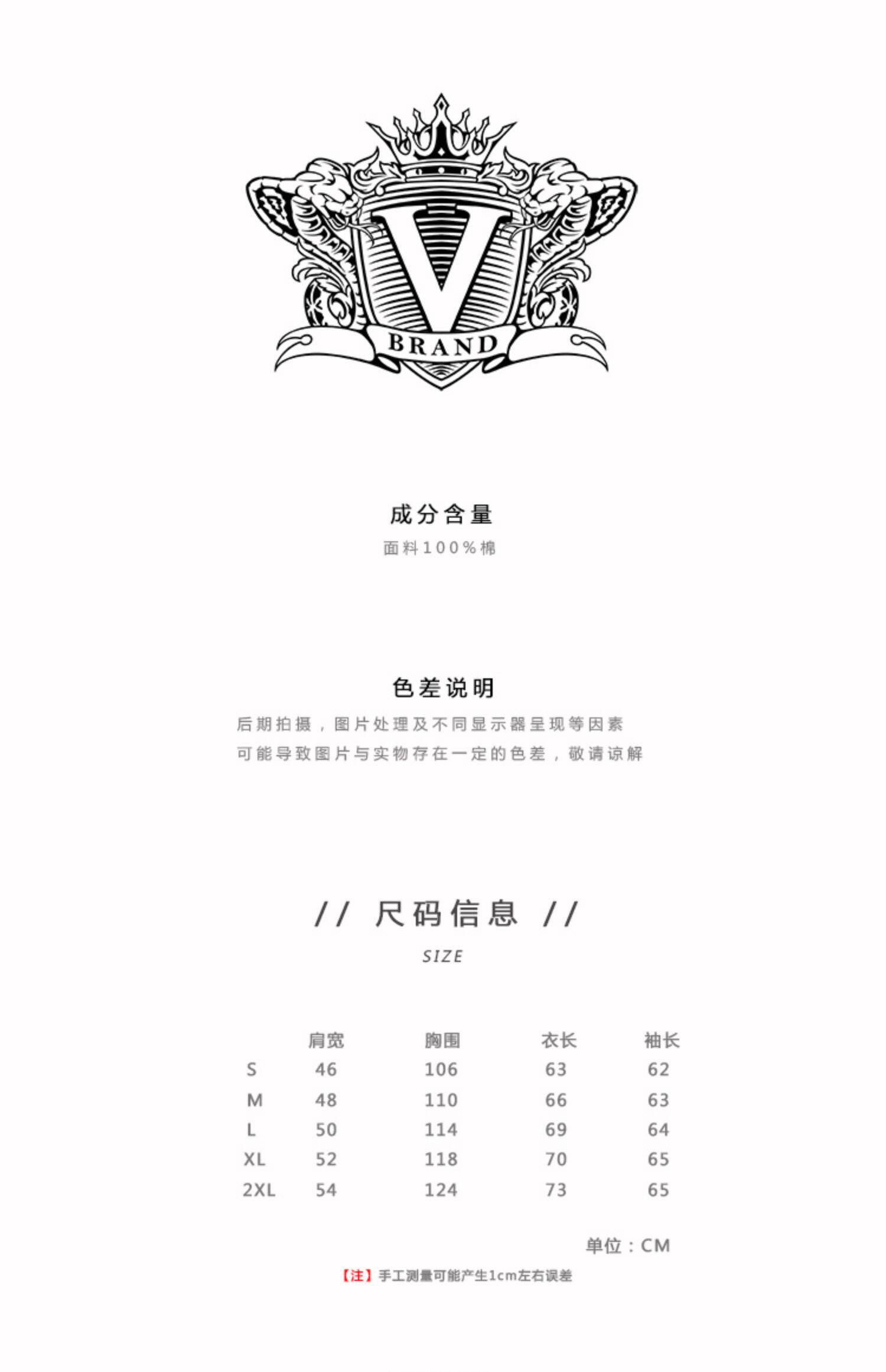 V
BRAND

成分含量
面料100%棉

色差说明
后期拍摄，图片处理及不同显示器呈现等因素
可能导致图片与实物存在一定的色差，敬请谅解

// 尺码信息 //
SIZE

| | 肩宽 | 胸围 | 衣长 | 袖长 |
|---|---|---|---|---|
| S | 46 | 106 | 63 | 62 |
| M | 48 | 110 | 66 | 63 |
| L | 50 | 114 | 69 | 64 |
| XL | 52 | 118 | 70 | 65 |
| 2XL | 54 | 124 | 73 | 65 |

单位：CM

【注】手工测量可能产生1cm左右误差